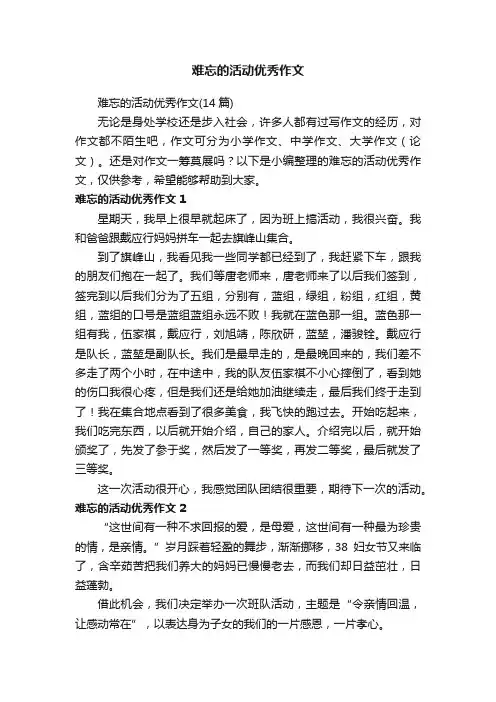 难忘的活动优秀作文

难忘的活动优秀作文(14 篇)

无论是身处学校还是步入社会，许多人都有过写作文的经历，对作文都不陌生吧，作文可分为小学作文、中学作文、大学作文（论文）。还是对作文一筹莫展吗？以下是小编整理的难忘的活动优秀作文，仅供参考，希望能够帮助到大家。

难忘的活动优秀作文 1

星期天，我早上很早就起床了，因为班上搞活动，我很兴奋。我和爸爸跟戴应行妈妈拼车一起去旗峰山集合。

到了旗峰山，我看见我一些同学都已经到了，我赶紧下车，跟我的朋友们抱在一起了。我们等唐老师来，唐老师来了以后我们签到，签完到以后我们分为了五组，分别有，蓝组，绿组，粉组，红组，黄组，蓝组的口号是蓝组蓝组永远不败！我就在蓝色那一组。蓝色那一组有我，伍家祺，戴应行，刘旭靖，陈欣研，蓝堃，潘骏铨。戴应行是队长，蓝堃是副队长。我们是最早走的，是最晚回来的，我们差不多走了两个小时，在中途中，我的队友伍家祺不小心摔倒了，看到她的伤口我很心疼，但是我们还是给她加油继续走，最后我们终于走到了！我在集合地点看到了很多美食，我飞快的跑过去。开始吃起来，我们吃完东西，以后就开始介绍，自己的家人。介绍完以后，就开始颁奖了，先发了参于奖，然后发了一等奖，再发二等奖，最后就发了三等奖。

这一次活动很开心，我感觉团队团结很重要，期待下一次的活动。

难忘的活动优秀作文 2

“这世间有一种不求回报的爱，是母爱，这世间有一种最为珍贵的情，是亲情。”岁月踩着轻盈的舞步，渐渐挪移，38 妇女节又来临了，含辛茹苦把我们养大的妈妈已慢慢老去，而我们却日益茁壮，日益蓬勃。

借此机会，我们决定举办一次班队活动，主题是“令亲情回温，让感动常在”，以表达身为子女的我们的一片感恩，一片孝心。